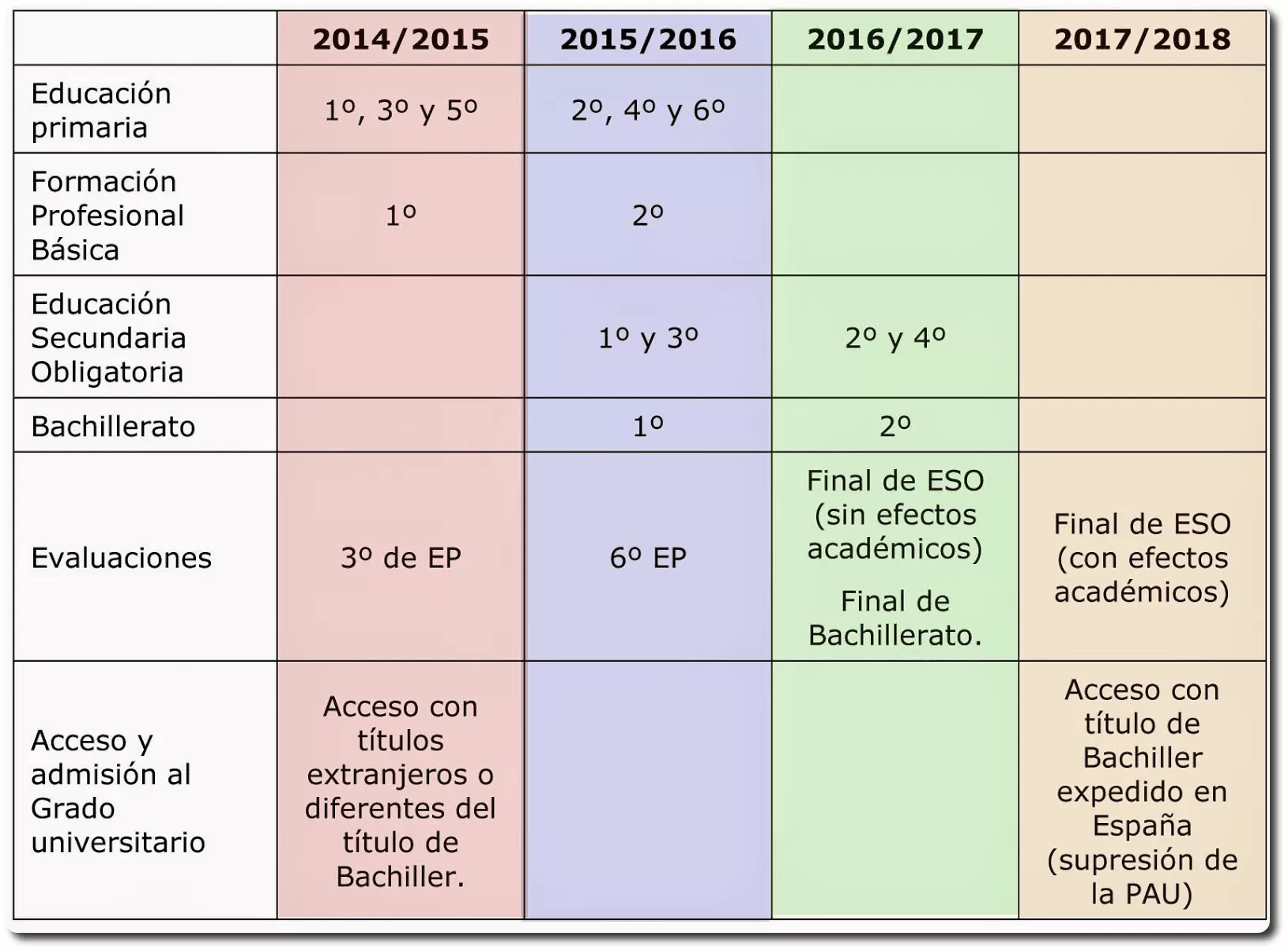 |  | 2014/2015 | 2015/2016 | 2016/2017 | 2017/2018 |
|---|---|---|---|---|
| Educación primaria | 1º, 3º y 5º | 2º, 4º y 6º |  |  |
| Formación Profesional Básica | 1º | 2º |  |  |
| Educación Secundaria Obligatoria |  | 1º y 3º | 2º y 4º |  |
| Bachillerato |  | 1º | 2º |  |
| Evaluaciones | 3º de EP | 6º EP | Final de ESO (sin efectos académicos) Final de Bachillerato. | Final de ESO (con efectos académicos) |
| Acceso y admisión al Grado universitario | Acceso con títulos extranjeros o diferentes del título de Bachiller. |  |  | Acceso con título de Bachiller expedido en España (supresión de la PAU) |